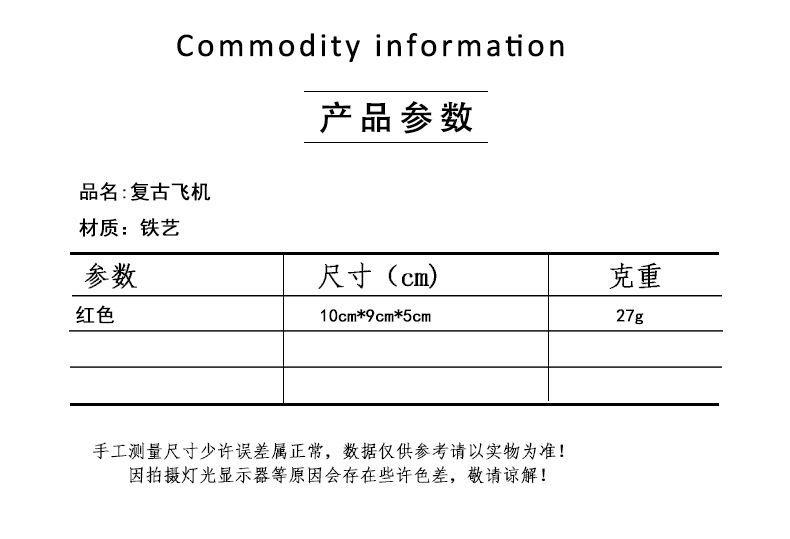 Commodity information

产品参数

品名:复古飞机

材质：铁艺

| 参数 | 尺寸（cm) | 克重 |
|---|---|---|
| 红色 | 10cm*9cm*5cm | 27g |
|  |  |  |
|  |  |  |

手工测量尺寸少许误差属正常，数据仅供参考请以实物为准！
因拍摄灯光显示器等原因会存在些许色差，敬请谅解！